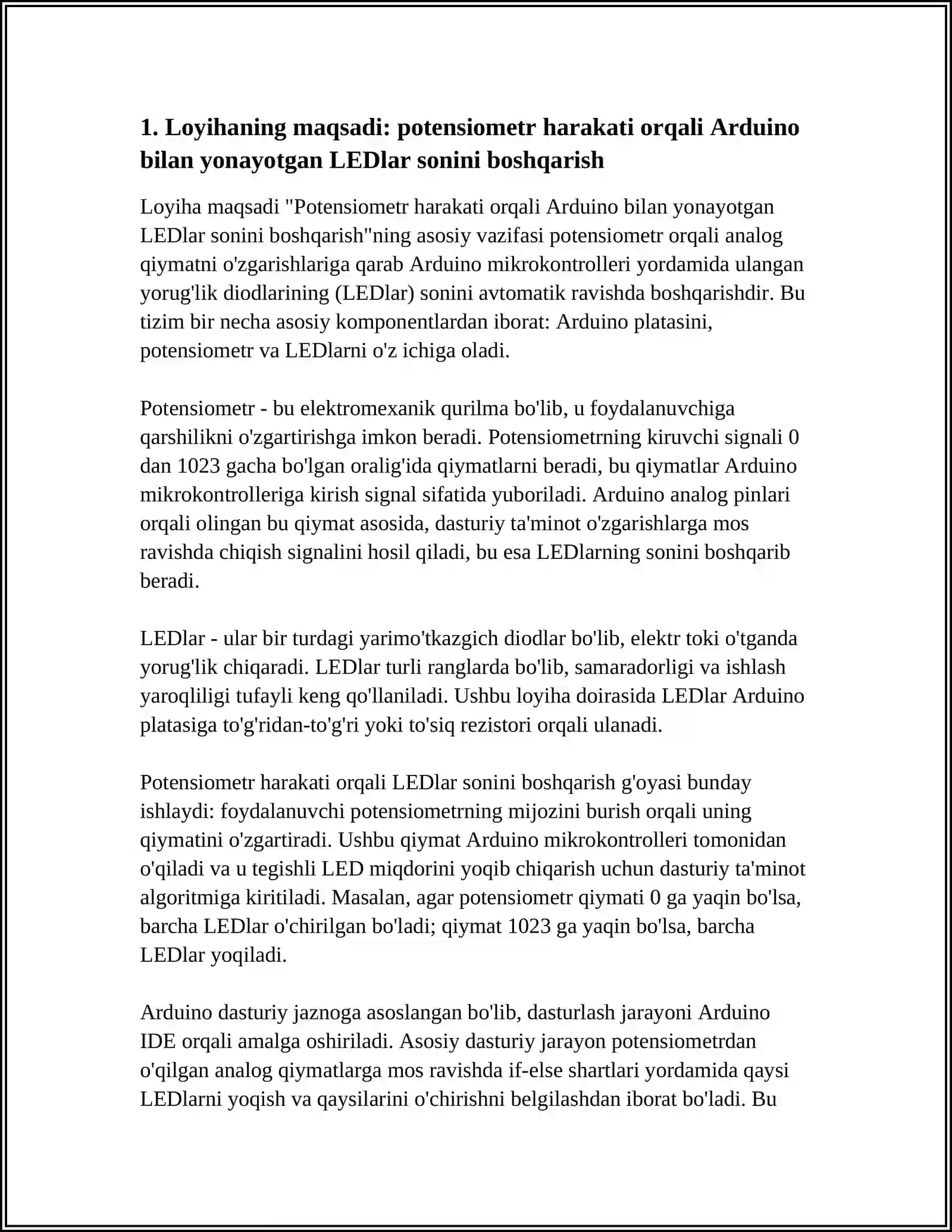 1. Loyihaning maqsadi: potensiometr harakati orqali Arduino bilan yonayotgan LEDlar sonini boshqarish

Loyiha maqsadi "Potensiometr harakati orqali Arduino bilan yonayotgan LEDlar sonini boshqarish"ning asosiy vazifasi potensiometr orqali analog qiymatni o'zgarishlariga qarab Arduino mikrokontrolleri yordamida ulangan yorug'lik diodlarining (LEDlar) sonini avtomatik ravishda boshqarishdir. Bu tizim bir necha asosiy komponentlardan iborat: Arduino platasini, potensiometr va LEDlarni o'z ichiga oladi.

Potensiometr - bu elektromexanik qurilma bo'lib, u foydalanuvchiga qarshilikni o'zgartirishga imkon beradi. Potensiometrning kiruvchi signali 0 dan 1023 gacha bo'lgan oralig'ida qiymatlarni beradi, bu qiymatlar Arduino mikrokontrolleriga kirish signal sifatida yuboriladi. Arduino analog pinlari orqali olingan bu qiymat asosida, dasturiy ta'minot o'zgarishlarga mos ravishda chiqish signalini hosil qiladi, bu esa LEDlarning sonini boshqarib beradi.

LEDlar - ular bir turdagi yarimo'tkazgich diodlar bo'lib, elektr toki o'tganda yorug'lik chiqaradi. LEDlar turli ranglarda bo'lib, samaradorligi va ishlash yaroqliligi tufayli keng qo'llaniladi. Ushbu loyiha doirasida LEDlar Arduino platasiga to'g'ridan-to'g'ri yoki to'siq rezistori orqali ulanadi.

Potensiometr harakati orqali LEDlar sonini boshqarish g'oyasi bunday ishlaydi: foydalanuvchi potensiometrning mijozini burish orqali uning qiymatini o'zgartiradi. Ushbu qiymat Arduino mikrokontrolleri tomonidan o'qiladi va u tegishli LED miqdorini yoqib chiqarish uchun dasturiy ta'minot algoritmiga kiritiladi. Masalan, agar potensiometr qiymati 0 ga yaqin bo'lsa, barcha LEDlar o'chirilgan bo'ladi; qiymat 1023 ga yaqin bo'lsa, barcha LEDlar yoqiladi.

Arduino dasturiy jaznoga asoslangan bo'lib, dasturlash jarayoni Arduino IDE orqali amalga oshiriladi. Asosiy dasturiy jarayon potensiometrdan o'qilgan analog qiymatlarga mos ravishda if-else shartlari yordamida qaysi LEDlarni yoqish va qaysilarini o'chirishni belgilashdan iborat bo'ladi. Bu